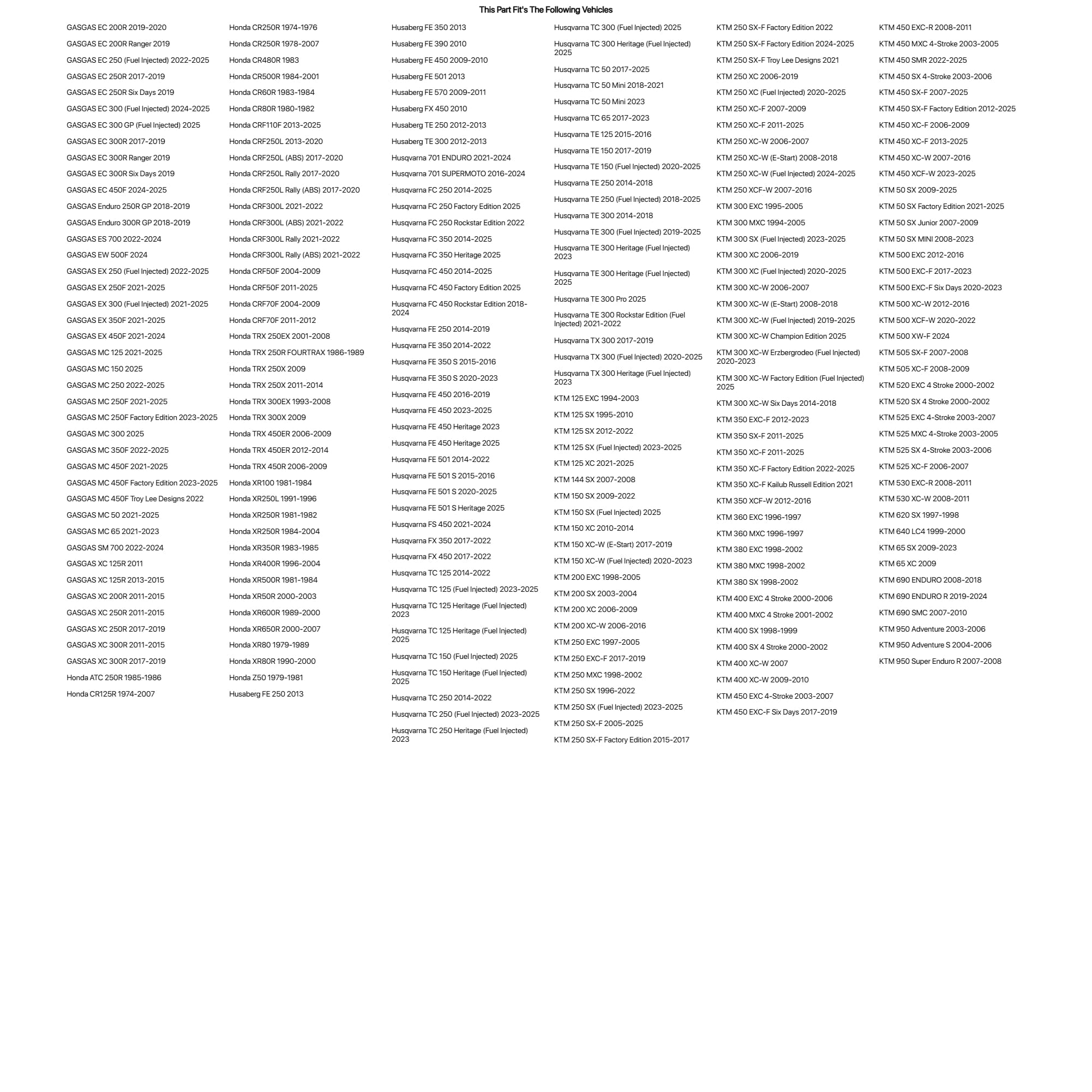 This Part Fit's The Following Vehicles

GASGAS EC 200R 2019-2020
GASGAS EC 200R Ranger 2019
GASGAS EC 250 (Fuel Injected) 2022-2025
GASGAS EC 250R 2017-2019
GASGAS EC 250R Six Days 2019
GASGAS EC 300 (Fuel Injected) 2024-2025
GASGAS EC 300 GP (Fuel Injected) 2025
GASGAS EC 300R 2017-2019
GASGAS EC 300R Ranger 2019
GASGAS EC 300R Six Days 2019
GASGAS EC 450F 2024-2025
GASGAS Enduro 250R GP 2018-2019
GASGAS Enduro 300R GP 2018-2019
GASGAS ES 700 2022-2024
GASGAS EW 500F 2024
GASGAS EX 250 (Fuel Injected) 2022-2025
GASGAS EX 250F 2021-2025
GASGAS EX 300 (Fuel Injected) 2021-2025
GASGAS EX 350F 2021-2025
GASGAS EX 450F 2021-2024
GASGAS MC 125 2021-2025
GASGAS MC 150 2025
GASGAS MC 250 2022-2025
GASGAS MC 250F 2021-2025
GASGAS MC 250F Factory Edition 2023-2025
GASGAS MC 300 2025
GASGAS MC 350F 2022-2025
GASGAS MC 450F 2021-2025
GASGAS MC 450F Factory Edition 2023-2025
GASGAS MC 450F Troy Lee Designs 2022
GASGAS MC 50 2021-2025
GASGAS MC 65 2021-2023
GASGAS SM 700 2022-2024
GASGAS XC 125R 2011
GASGAS XC 125R 2013-2015
GASGAS XC 200R 2011-2015
GASGAS XC 250R 2011-2015
GASGAS XC 250R 2017-2019
GASGAS XC 300R 2011-2015
GASGAS XC 300R 2017-2019
Honda ATC 250R 1985-1986
Honda CR125R 1974-2007

Honda CR250R 1974-1976
Honda CR250R 1978-2007
Honda CR480R 1983
Honda CR500R 1984-2001
Honda CR60R 1983-1984
Honda CR80R 1980-1982
Honda CRF110F 2013-2025
Honda CRF250L 2013-2020
Honda CRF250L (ABS) 2017-2020
Honda CRF250L Rally 2017-2020
Honda CRF250L Rally (ABS) 2017-2020
Honda CRF300L 2021-2022
Honda CRF300L (ABS) 2021-2022
Honda CRF300L Rally 2021-2022
Honda CRF300L Rally (ABS) 2021-2022
Honda CRF50F 2004-2009
Honda CRF50F 2011-2025
Honda CRF70F 2004-2009
Honda CRF70F 2011-2012
Honda TRX 250EX 2001-2008
Honda TRX 250R FOURTRAX 1986-1989
Honda TRX 250X 2009
Honda TRX 250X 2011-2014
Honda TRX 300EX 1993-2008
Honda TRX 300X 2009
Honda TRX 450ER 2006-2009
Honda TRX 450ER 2012-2014
Honda TRX 450R 2006-2009
Honda XR100 1981-1984
Honda XR250L 1991-1996
Honda XR250R 1981-1982
Honda XR250R 1984-2004
Honda XR350R 1983-1985
Honda XR400R 1996-2004
Honda XR500R 1981-1984
Honda XR50R 2000-2003
Honda XR600R 1989-2000
Honda XR650R 2000-2007
Honda XR80 1979-1989
Honda XR80R 1990-2000
Honda Z50 1979-1981
Husaberg FE 250 2013

Husaberg FE 350 2013
Husaberg FE 390 2010
Husaberg FE 450 2009-2010
Husaberg FE 501 2013
Husaberg FE 570 2009-2011
Husaberg FX 450 2010
Husaberg TE 250 2012-2013
Husaberg TE 300 2012-2013
Husqvarna 701 ENDURO 2021-2024
Husqvarna 701 SUPERMOTO 2016-2024
Husqvarna FC 250 2014-2025
Husqvarna FC 250 Factory Edition 2025
Husqvarna FC 250 Rockstar Edition 2022
Husqvarna FC 350 2014-2025
Husqvarna FC 350 Heritage 2025
Husqvarna FC 450 2014-2025
Husqvarna FC 450 Factory Edition 2025
Husqvarna FC 450 Rockstar Edition 2018-2024
Husqvarna FE 250 2014-2019
Husqvarna FE 350 2014-2022
Husqvarna FE 350 S 2015-2016
Husqvarna FE 350 S 2020-2023
Husqvarna FE 450 2016-2019
Husqvarna FE 450 2023-2025
Husqvarna FE 450 Heritage 2023
Husqvarna FE 450 Heritage 2025
Husqvarna FE 501 2014-2022
Husqvarna FE 501 S 2015-2016
Husqvarna FE 501 S 2020-2025
Husqvarna FE 501 S Heritage 2025
Husqvarna FS 450 2021-2024
Husqvarna FX 350 2017-2022
Husqvarna FX 450 2017-2022
Husqvarna TC 125 2014-2022
Husqvarna TC 125 (Fuel Injected) 2023-2025
Husqvarna TC 125 Heritage (Fuel Injected) 2023
Husqvarna TC 125 Heritage (Fuel Injected) 2025
Husqvarna TC 150 (Fuel Injected) 2025
Husqvarna TC 150 Heritage (Fuel Injected) 2025
Husqvarna TC 250 2014-2022
Husqvarna TC 250 (Fuel Injected) 2023-2025
Husqvarna TC 250 Heritage (Fuel Injected) 2023

Husqvarna TC 300 (Fuel Injected) 2025
Husqvarna TC 300 Heritage (Fuel Injected) 2025
Husqvarna TC 50 2017-2025
Husqvarna TC 50 Mini 2018-2021
Husqvarna TC 50 Mini 2023
Husqvarna TC 65 2017-2023
Husqvarna TE 125 2015-2016
Husqvarna TE 150 2017-2019
Husqvarna TE 150 (Fuel Injected) 2020-2025
Husqvarna TE 250 2014-2018
Husqvarna TE 250 (Fuel Injected) 2018-2025
Husqvarna TE 300 2014-2018
Husqvarna TE 300 (Fuel Injected) 2019-2025
Husqvarna TE 300 Heritage (Fuel Injected) 2023
Husqvarna TE 300 Heritage (Fuel Injected) 2025
Husqvarna TE 300 Pro 2025
Husqvarna TE 300 Rockstar Edition (Fuel Injected) 2021-2022
Husqvarna TX 300 2017-2019
Husqvarna TX 300 (Fuel Injected) 2020-2025
Husqvarna TX 300 Heritage (Fuel Injected) 2023
KTM 125 EXC 1994-2003
KTM 125 SX 1995-2010
KTM 125 SX 2012-2022
KTM 125 SX (Fuel Injected) 2023-2025
KTM 125 XC 2021-2025
KTM 144 SX 2007-2008
KTM 150 SX 2009-2022
KTM 150 SX (Fuel Injected) 2025
KTM 150 XC 2010-2014
KTM 150 XC-W (E-Start) 2017-2019
KTM 150 XC-W (Fuel Injected) 2020-2023
KTM 200 EXC 1998-2005
KTM 200 SX 2003-2004
KTM 200 XC 2006-2009
KTM 200 XC-W 2006-2016
KTM 250 EXC 1997-2005
KTM 250 EXC-F 2017-2019
KTM 250 MXC 1998-2002
KTM 250 SX 1996-2022
KTM 250 SX (Fuel Injected) 2023-2025
KTM 250 SX-F 2005-2025
KTM 250 SX-F Factory Edition 2015-2017

KTM 250 SX-F Factory Edition 2022
KTM 250 SX-F Factory Edition 2024-2025
KTM 250 SX-F Troy Lee Designs 2021
KTM 250 XC 2006-2019
KTM 250 XC (Fuel Injected) 2020-2025
KTM 250 XC-F 2007-2009
KTM 250 XC-F 2011-2025
KTM 250 XC-W 2006-2007
KTM 250 XC-W (E-Start) 2008-2018
KTM 250 XC-W (Fuel Injected) 2024-2025
KTM 250 XCF-W 2007-2016
KTM 300 EXC 1995-2005
KTM 300 MXC 1994-2005
KTM 300 SX (Fuel Injected) 2023-2025
KTM 300 XC 2006-2019
KTM 300 XC (Fuel Injected) 2020-2025
KTM 300 XC-W 2006-2007
KTM 300 XC-W (E-Start) 2008-2018
KTM 300 XC-W (Fuel Injected) 2019-2025
KTM 300 XC-W Champion Edition 2025
KTM 300 XC-W Erzbergrodeo (Fuel Injected) 2020-2023
KTM 300 XC-W Factory Edition (Fuel Injected) 2025
KTM 300 XC-W Six Days 2014-2018
KTM 350 EXC-F 2012-2023
KTM 350 SX-F 2011-2025
KTM 350 XC-F 2011-2025
KTM 350 XC-F Factory Edition 2022-2025
KTM 350 XC-F Kailub Russell Edition 2021
KTM 350 XCF-W 2012-2016
KTM 360 EXC 1996-1997
KTM 360 MXC 1996-1997
KTM 380 EXC 1998-2002
KTM 380 MXC 1998-2002
KTM 380 SX 1998-2002
KTM 400 EXC 4 Stroke 2000-2006
KTM 400 MXC 4 Stroke 2001-2002
KTM 400 SX 1998-1999
KTM 400 SX 4 Stroke 2000-2002
KTM 400 XC-W 2007
KTM 400 XC-W 2009-2010
KTM 450 EXC 4-Stroke 2003-2007
KTM 450 EXC-F Six Days 2017-2019

KTM 450 EXC-R 2008-2011
KTM 450 MXC 4-Stroke 2003-2005
KTM 450 SMR 2022-2025
KTM 450 SX 4-Stroke 2003-2006
KTM 450 SX-F 2007-2025
KTM 450 SX-F Factory Edition 2012-2025
KTM 450 XC-F 2006-2009
KTM 450 XC-F 2013-2025
KTM 450 XC-W 2007-2016
KTM 450 XCF-W 2023-2025
KTM 50 SX 2009-2025
KTM 50 SX Factory Edition 2021-2025
KTM 50 SX Junior 2007-2009
KTM 50 SX MINI 2008-2023
KTM 500 EXC 2012-2016
KTM 500 EXC-F 2017-2023
KTM 500 EXC-F Six Days 2020-2023
KTM 500 XC-W 2012-2016
KTM 500 XCF-W 2020-2022
KTM 500 XW-F 2024
KTM 505 SX-F 2007-2008
KTM 505 XC-F 2008-2009
KTM 520 EXC 4 Stroke 2000-2002
KTM 520 SX 4 Stroke 2000-2002
KTM 525 EXC 4-Stroke 2003-2007
KTM 525 MXC 4-Stroke 2003-2005
KTM 525 SX 4-Stroke 2003-2006
KTM 525 XC-F 2006-2007
KTM 530 EXC-R 2008-2011
KTM 530 XC-W 2008-2011
KTM 620 SX 1997-1998
KTM 640 LC4 1999-2000
KTM 65 SX 2009-2023
KTM 65 XC 2009
KTM 690 ENDURO 2008-2018
KTM 690 ENDURO R 2019-2024
KTM 690 SMC 2007-2010
KTM 950 Adventure 2003-2006
KTM 950 Adventure S 2004-2006
KTM 950 Super Enduro R 2007-2008